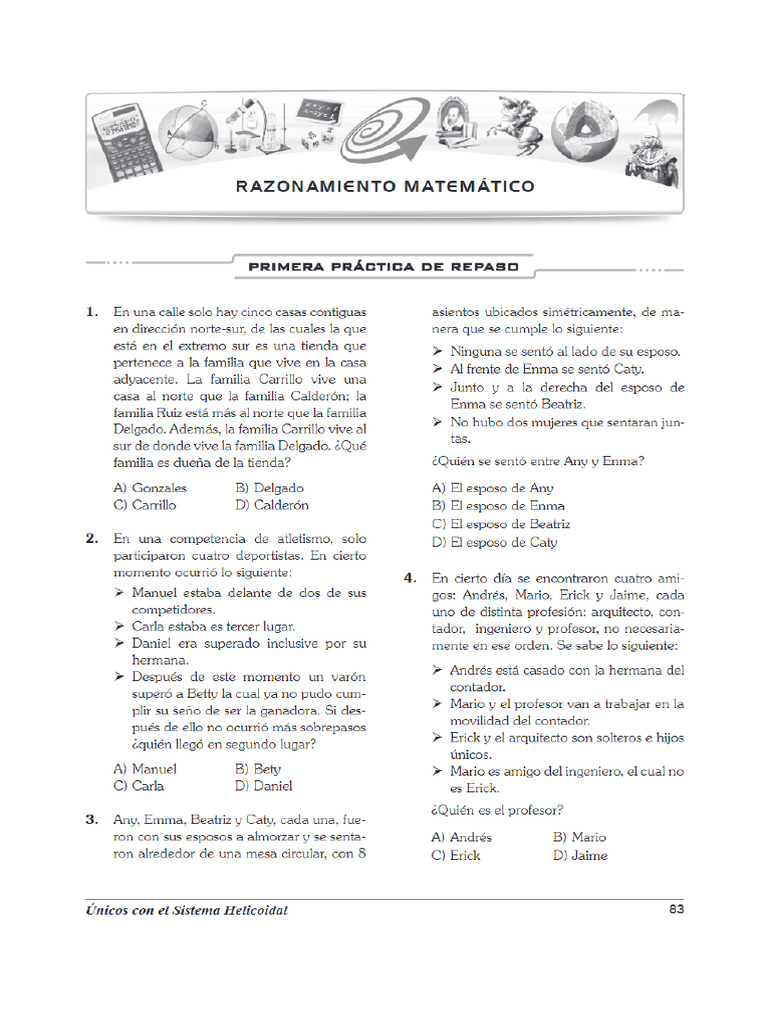 RAZONAMIENTO MATEMÁTICO

PRIMERA PRÁCTICA DE REPASO

1. En una calle solo hay cinco casas contiguas en dirección norte-sur, de las cuales la que está en el extremo sur es una tienda que pertenece a la familia que vive en la casa adyacente. La familia Carrillo vive una casa al norte que la familia Calderón; la familia Ruiz está más al norte que la familia Delgado. Además, la familia Carrillo vive al sur de donde vive la familia Delgado. ¿Qué familia es dueña de la tienda?

A) Gonzales B) Delgado
C) Carrillo D) Calderón

2. En una competencia de atletismo, solo participaron cuatro deportistas. En cierto momento ocurrió lo siguiente:
➢ Manuel estaba delante de dos de sus competidores.
➢ Carla estaba es tercer lugar.
➢ Daniel era superado inclusive por su hermana.
➢ Después de este momento un varón superó a Betty la cual ya no pudo cumplir su seño de ser la ganadora. Si después de ello no ocurrió más sobrepasos ¿quién llegó en segundo lugar?

A) Manuel B) Bety
C) Carla D) Daniel

3. Any, Emma, Beatriz y Caty, cada una, fueron con sus esposos a almorzar y se sentaron alrededor de una mesa circular, con 8 asientos ubicados simétricamente, de manera que se cumple lo siguiente:
➢ Ninguna se sentó al lado de su esposo.
➢ Al frente de Enma se sentó Caty.
➢ Junto y a la derecha del esposo de Enma se sentó Beatriz.
➢ No hubo dos mujeres que sentaran juntas.

¿Quién se sentó entre Any y Enma?

A) El esposo de Any
B) El esposo de Enma
C) El esposo de Beatriz
D) El esposo de Caty

4. En cierto día se encontraron cuatro amigos: Andrés, Mario, Erick y Jaime, cada uno de distinta profesión: arquitecto, contador, ingeniero y profesor, no necesariamente en ese orden. Se sabe lo siguiente:
➢ Andrés está casado con la hermana del contador.
➢ Mario y el profesor van a trabajar en la movilidad del contador.
➢ Erick y el arquitecto son solteros e hijos únicos.
➢ Mario es amigo del ingeniero, el cual no es Erick.

¿Quién es el profesor?

A) Andrés B) Mario
C) Erick D) Jaime

Únicos con el Sistema Helicoidal 83